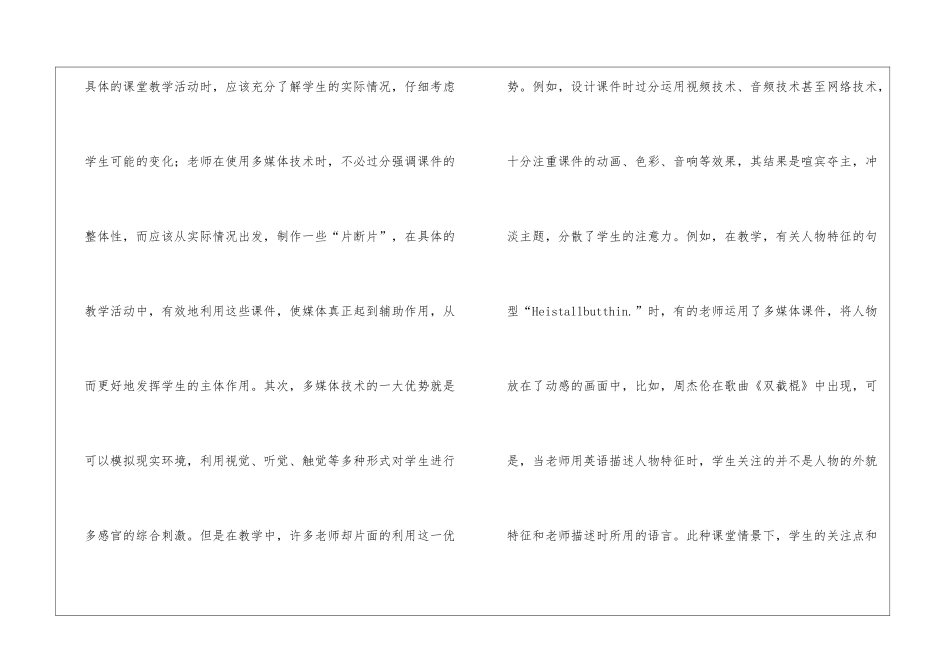 具体的课堂教学活动时，应该充分了解学生的实际情况，仔细考虑学生可能的变化；老师在使用多媒体技术时，不必过分强调课件的整体性，而应该从实际情况出发，制作一些“片断片”，在具体的教学活动中，有效地利用这些课件，使媒体真正起到辅助作用，从而更好地发挥学生的主体作用。其次，多媒体技术的一大优势就是可以模拟现实环境，利用视觉、听觉、触觉等多种形式对学生进行多感官的综合刺激。但是在教学中，许多老师却片面的利用这一优

势。例如，设计课件时过分运用视频技术、音频技术甚至网络技术，十分注重课件的动画、色彩、音响等效果，其结果是喧宾夺主，冲淡主题，分散了学生的注意力。例如，在教学，有关人物特征的句型“Heistallbutthin.”时，有的老师运用了多媒体课件，将人物放在了动感的画面中，比如，周杰伦在歌曲《双截棍》中出现，可是，当老师用英语描述人物特征时，学生关注的并不是人物的外貌特征和老师描述时所用的语言。此种课堂情景下，学生的关注点和